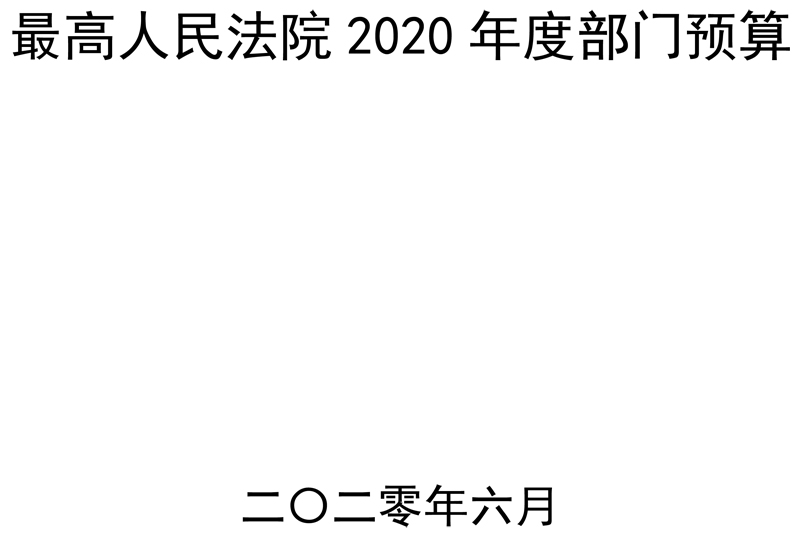 最高人民法院 2020 年度部门预算

二〇二零年六月